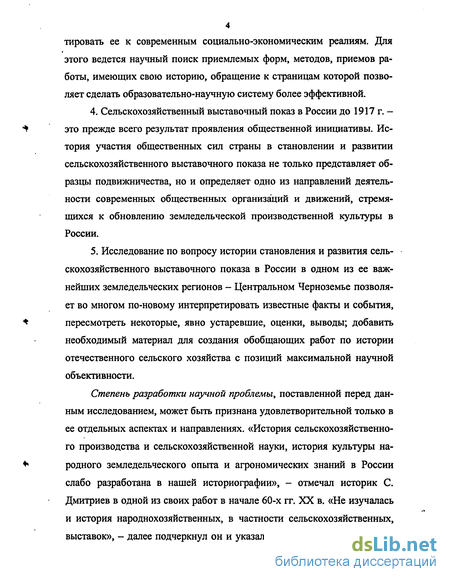 4

тировать ее к современным социально-экономическим реалиям. Для этого ведется научный поиск приемлемых форм, методов, приемов работы, имеющих свою историю, обращение к страницам которой позволяет сделать образовательно-научную систему более эффективной.

4. Сельскохозяйственный выставочный показ в России до 1917 г. – это прежде всего результат проявления общественной инициативы. История участия общественных сил страны в становлении и развитии сельскохозяйственного выставочного показа не только представляет образцы подвижничества, но и определяет одно из направлений деятельности современных общественных организаций и движений, стремящихся к обновлению земледельческой производственной культуры в России.

5. Исследование по вопросу истории становления и развития сельскохозяйственного выставочного показа в России в одном из ее важнейших земледельческих регионов – Центральном Черноземье позволяет во многом по-новому интерпретировать известные факты и события, пересмотреть некоторые, явно устаревшие, оценки, выводы; добавить необходимый материал для создания обобщающих работ по истории отечественного сельского хозяйства с позиций максимальной научной объективности.

Степень разработки научной проблемы, поставленной перед данным исследованием, может быть признана удовлетворительной только в ее отдельных аспектах и направлениях. «История сельскохозяйственного производства и сельскохозяйственной науки, история культуры народного земледельческого опыта и агрономических знаний в России слабо разработана в нашей историографии», – отмечал историк С. Дмитриев в одной из своих работ в начале 60-х гг. XX в. «Не изучалась и история народнохозяйственных, в частности сельскохозяйственных, выставок», – далее подчеркнул он и указал

dsLib.net
библиотека диссертаций